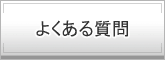 よくある質問